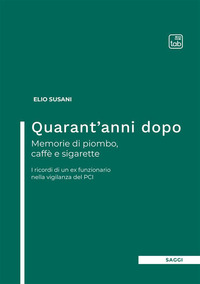 tab

ELIO SUSANI

Quarant'anni dopo

Memorie di piombo, caffè e sigarette

I ricordi di un ex funzionario nella vigilanza del PCI

SAGGI